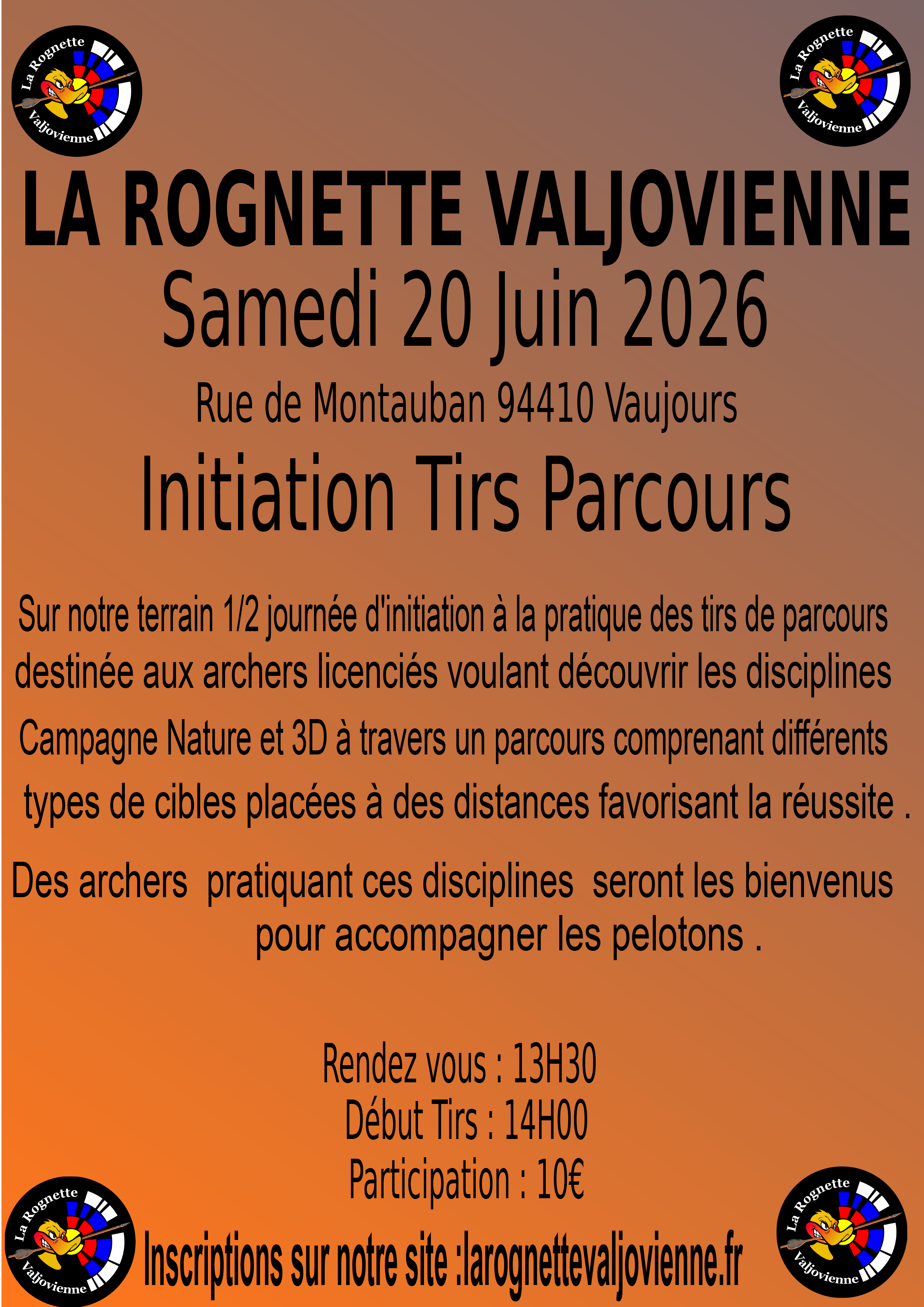 La Rognette Valjovienne

La Rognette Valjovienne

LA ROGNETTE VALJOVIENNE

Samedi 20 Juin 2026

Rue de Montauban 94410 Vaujours

Initiation Tirs Parcours

Sur notre terrain 1/2 journée d'initiation à la pratique des tirs de parcours destinée aux archers licenciés voulant découvrir les disciplines Campagne Nature et 3D à travers un parcours comprenant différents types de cibles placées à des distances favorisant la réussite .

Des archers pratiquant ces disciplines seront les bienvenus pour accompagner les pelotons .

Rendez vous : 13H30
Début Tirs : 14H00
Participation : 10€

La Rognette Valjovienne

Inscriptions sur notre site :larognettevaljovienne.fr

La Rognette Valjovienne